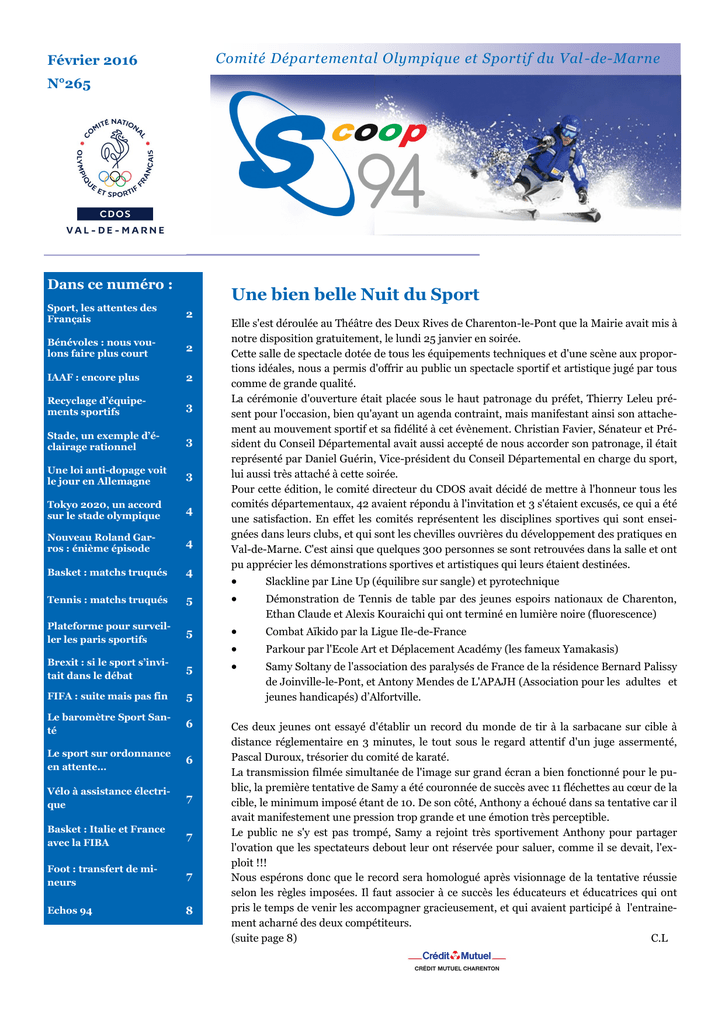 Février 2016
N°265

COMITÉ NATIONAL OLYMPIQUE ET SPORTIF FRANÇAIS
CDOS
VAL-DE-MARNE

Comité Départemental Olympique et Sportif du Val-de-Marne

Scoop 94

Dans ce numéro :

| | |
|---|---|
| Sport, les attentes des Français | 2 |
| Bénévoles : nous voulons faire plus court | 2 |
| IAAF : encore plus | 2 |
| Recyclage d'équipements sportifs | 3 |
| Stade, un exemple d'éclairage rationnel | 3 |
| Une loi anti-dopage voit le jour en Allemagne | 3 |
| Tokyo 2020, un accord sur le stade olympique | 4 |
| Nouveau Roland Garros : énième épisode | 4 |
| Basket : matchs truqués | 4 |
| Tennis : matchs truqués | 5 |
| Plateforme pour surveiller les paris sportifs | 5 |
| Brexit : si le sport s'invitait dans le débat | 5 |
| FIFA : suite mais pas fin | 5 |
| Le baromètre Sport Santé | 6 |
| Le sport sur ordonnance en attente... | 6 |
| Vélo à assistance électrique | 7 |
| Basket : Italie et France avec la FIBA | 7 |
| Foot : transfert de mineurs | 7 |
| Echos 94 | 8 |

Une bien belle Nuit du Sport

Elle s'est déroulée au Théâtre des Deux Rives de Charenton-le-Pont que la Mairie avait mis à notre disposition gratuitement, le lundi 25 janvier en soirée.
Cette salle de spectacle dotée de tous les équipements techniques et d'une scène aux proportions idéales, nous a permis d'offrir au public un spectacle sportif et artistique jugé par tous comme de grande qualité.
La cérémonie d'ouverture était placée sous le haut patronage du préfet, Thierry Leleu présent pour l'occasion, bien qu'ayant un agenda contraint, mais manifestant ainsi son attachement au mouvement sportif et sa fidélité à cet évènement. Christian Favier, Sénateur et Président du Conseil Départemental avait aussi accepté de nous accorder son patronage, il était représenté par Daniel Guérin, Vice-président du Conseil Départemental en charge du sport, lui aussi très attaché à cette soirée.
Pour cette édition, le comité directeur du CDOS avait décidé de mettre à l'honneur tous les comités départementaux, 42 avaient répondu à l'invitation et 3 s'étaient excusés, ce qui a été une satisfaction. En effet les comités représentent les disciplines sportives qui sont enseignées dans leurs clubs, et qui sont les chevilles ouvrières du développement des pratiques en Val-de-Marne. C'est ainsi que quelques 300 personnes se sont retrouvées dans la salle et ont pu apprécier les démonstrations sportives et artistiques qui leurs étaient destinées.
• Slackline par Line Up (équilibre sur sangle) et pyrotechnique
• Démonstration de Tennis de table par des jeunes espoirs nationaux de Charenton, Ethan Claude et Alexis Kouraichi qui ont terminé en lumière noire (fluorescence)
• Combat Aïkido par la Ligue Ile-de-France
• Parkour par l'Ecole Art et Déplacement Académy (les fameux Yamakasis)
• Samy Soltany de l'association des paralysés de France de la résidence Bernard Palissy de Joinville-le-Pont, et Antony Mendes de L'APAJH (Association pour les adultes et jeunes handicapés) d'Alfortville.

Ces deux jeunes ont essayé d'établir un record du monde de tir à la sarbacane sur cible à distance réglementaire en 3 minutes, le tout sous le regard attentif d'un juge assermenté, Pascal Duroux, trésorier du comité de karaté.
La transmission filmée simultanée de l'image sur grand écran a bien fonctionné pour le public, la première tentative de Samy a été couronnée de succès avec 11 fléchettes au cœur de la cible, le minimum imposé étant de 10. De son côté, Anthony a échoué dans sa tentative car il avait manifestement une pression trop grande et une émotion très perceptible.
Le public ne s'y est pas trompé, Samy a rejoint très sportivement Anthony pour partager l'ovation que les spectateurs debout leur ont réservée pour saluer, comme il se devait, l'exploit !!!
Nous espérons donc que le record sera homologué après visionnage de la tentative réussie selon les règles imposées. Il faut associer à ce succès les éducateurs et éducatrices qui ont pris le temps de venir les accompagner gracieusement, et qui avaient participé à l'entrainement acharné des deux compétiteurs.
(suite page 8) C.L

Crédit Mutuel
CRÉDIT MUTUEL CHARENTON